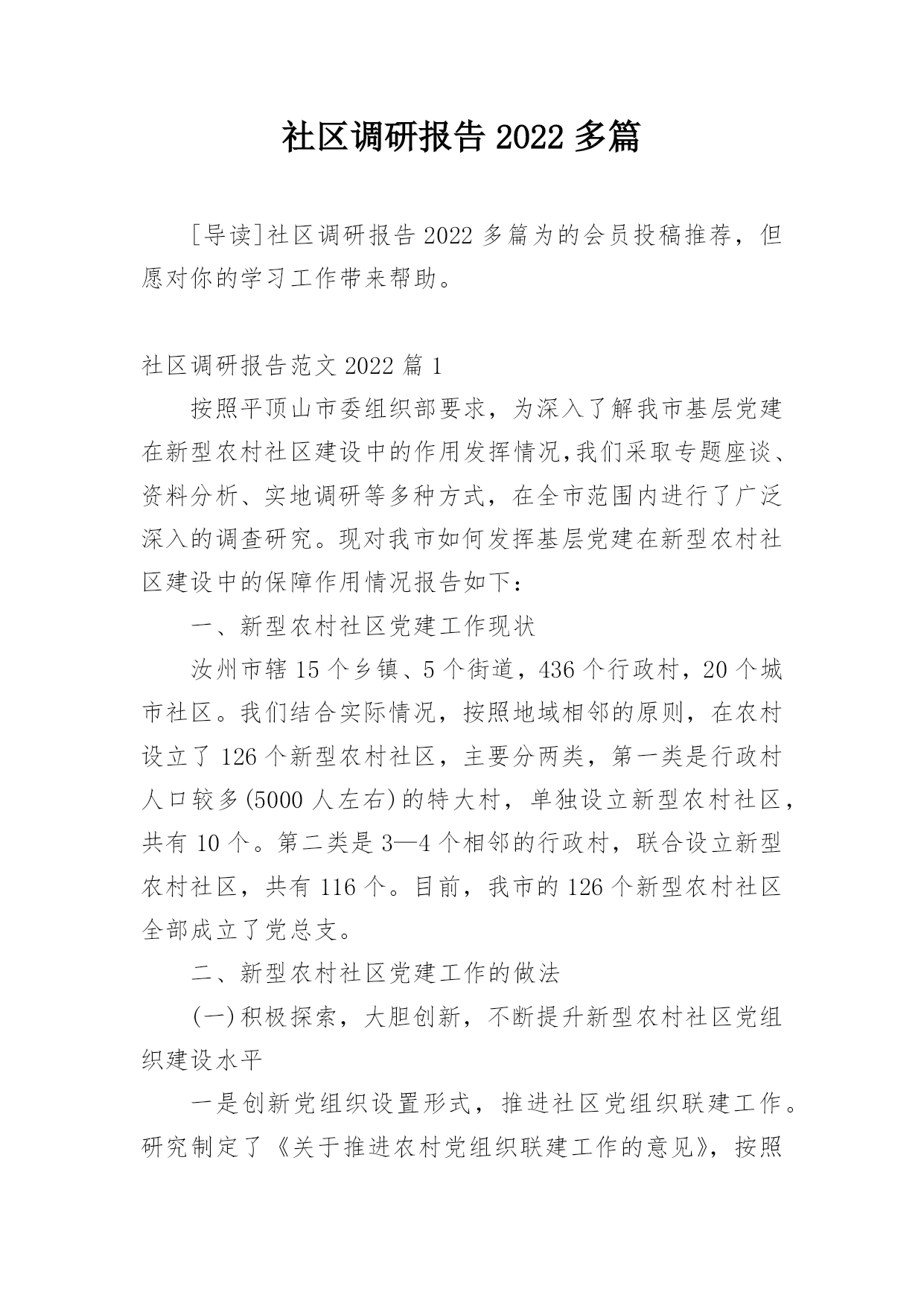 社区调研报告 2022 多篇

[导读]社区调研报告 2022 多篇为的会员投稿推荐，但愿对你的学习工作带来帮助。

社区调研报告范文 2022 篇 1

按照平顶山市委组织部要求，为深入了解我市基层党建在新型农村社区建设中的作用发挥情况,我们采取专题座谈、资料分析、实地调研等多种方式，在全市范围内进行了广泛深入的调查研究。现对我市如何发挥基层党建在新型农村社区建设中的保障作用情况报告如下：

一、新型农村社区党建工作现状

汝州市辖 15 个乡镇、5 个街道，436 个行政村，20 个城市社区。我们结合实际情况，按照地域相邻的原则，在农村设立了 126 个新型农村社区，主要分两类，第一类是行政村人口较多(5000 人左右)的特大村，单独设立新型农村社区，共有 10 个。第二类是 3—4 个相邻的行政村，联合设立新型农村社区，共有 116 个。目前，我市的 126 个新型农村社区全部成立了党总支。

二、新型农村社区党建工作的做法

(一)积极探索，大胆创新，不断提升新型农村社区党组织建设水平

一是创新党组织设置形式，推进社区党组织联建工作。研究制定了《关于推进农村党组织联建工作的意见》，按照